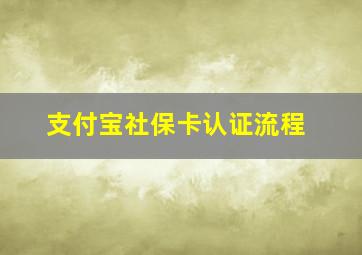 支付宝社保卡认证流程